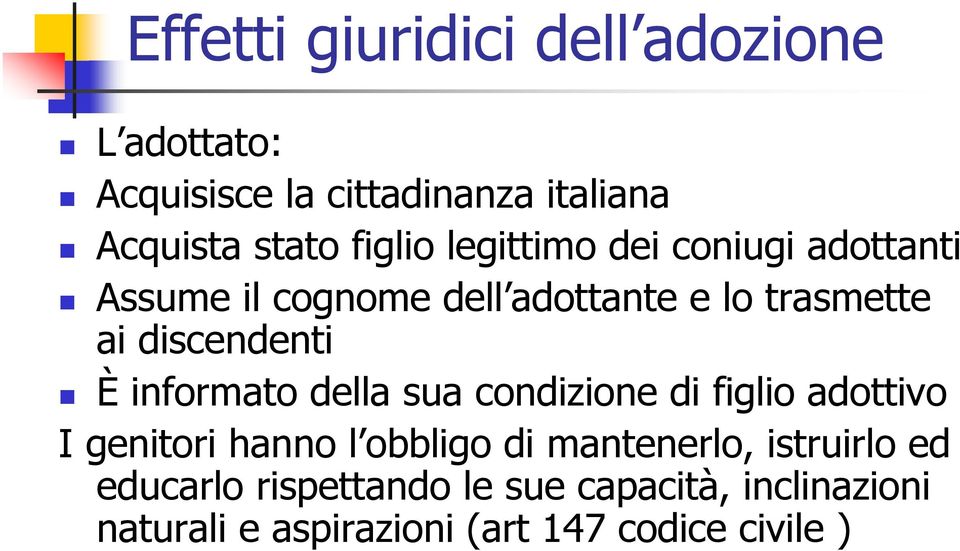 Effetti giuridici dell’adozione

L’adottato:

Acquisisce la cittadinanza italiana

Acquista stato figlio legittimo dei coniugi adottanti

Assume il cognome dell’adottante e lo trasmette ai discendenti

È informato della sua condizione di figlio adottivo

I genitori hanno l’obbligo di mantenerlo, istruirlo ed educarlo rispettando le sue capacità, inclinazioni naturali e aspirazioni (art 147 codice civile )